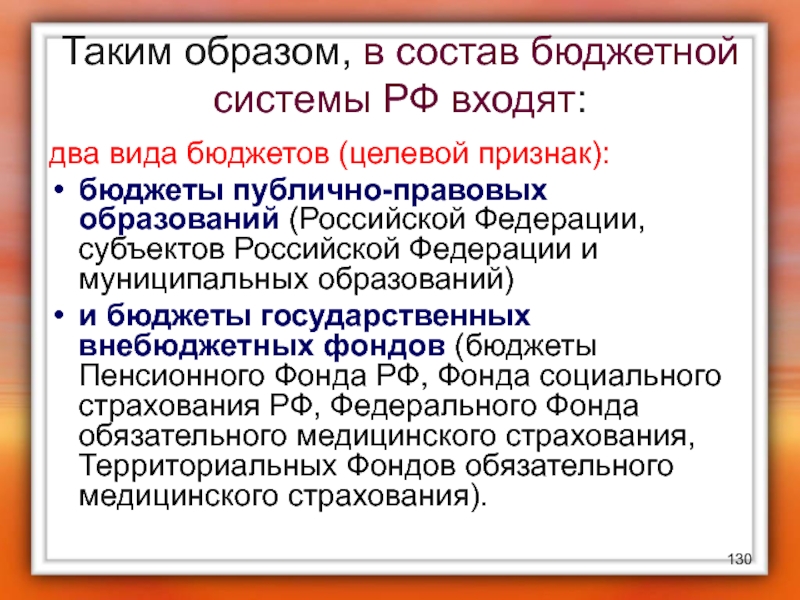 Таким образом, в состав бюджетной системы РФ входят:

два вида бюджетов (целевой признак):

• бюджеты публично-правовых образований (Российской Федерации, субъектов Российской Федерации и муниципальных образований)
• и бюджеты государственных внебюджетных фондов (бюджеты Пенсионного Фонда РФ, Фонда социального страхования РФ, Федерального Фонда обязательного медицинского страхования, Территориальных Фондов обязательного медицинского страхования).

130